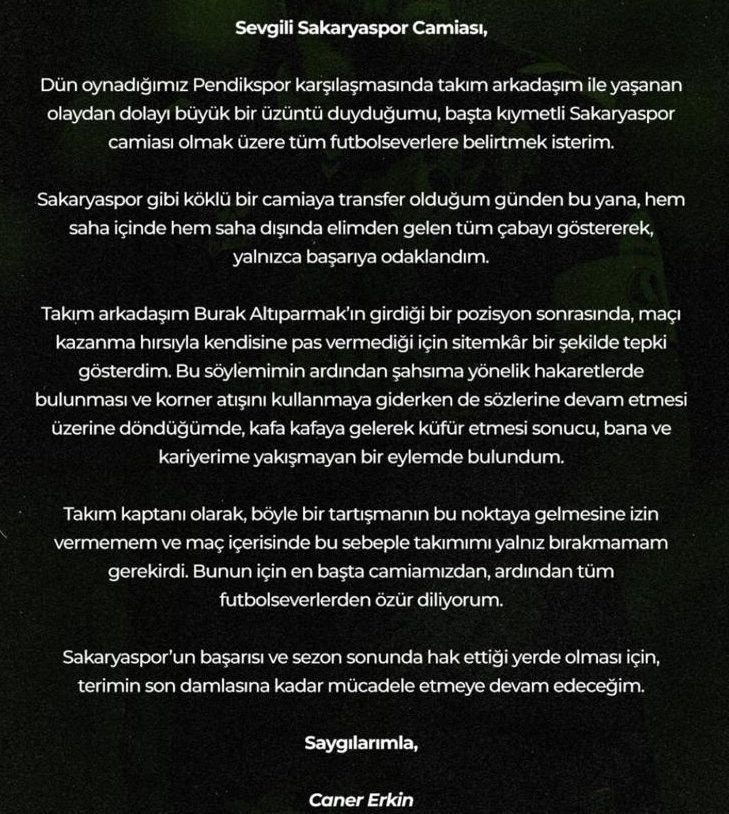 Sevgili Sakaryaspor Camiası,

Dün oynadığımız Pendikspor karşılaşmasında takım arkadaşım ile yaşanan olaydan dolayı büyük bir üzüntü duyduğumu, başta kıymetli Sakaryaspor camiası olmak üzere tüm futbolseverlere belirtmek isterim.

Sakaryaspor gibi köklü bir camiaya transfer olduğum günden bu yana, hem saha içinde hem saha dışında elimden gelen tüm çabayı göstererek, yalnızca başarıya odaklandım.

Takım arkadaşım Burak Altıparmak'ın girdiği bir pozisyon sonrasında, maçı kazanma hırsıyla kendisine pas vermediği için sitemkâr bir şekilde tepki gösterdim. Bu söylemimin ardından şahsıma yönelik hakaretlerde bulunması ve korner atışını kullanmaya giderken de sözlerine devam etmesi üzerine döndüğümde, kafa kafaya gelerek küfür etmesi sonucu, bana ve kariyerime yakışmayan bir eylemde bulundum.

Takım kaptanı olarak, böyle bir tartışmanın bu noktaya gelmesine izin vermemem ve maç içerisinde bu sebeple takımımı yalnız bırakmamam gerekirdi. Bunun için en başta camiamızdan, ardından tüm futbolseverlerden özür diliyorum.

Sakaryaspor'un başarısı ve sezon sonunda hak ettiği yerde olması için, terimin son damlasına kadar mücadele etmeye devam edeceğim.

Saygılarımla,

Caner Erkin